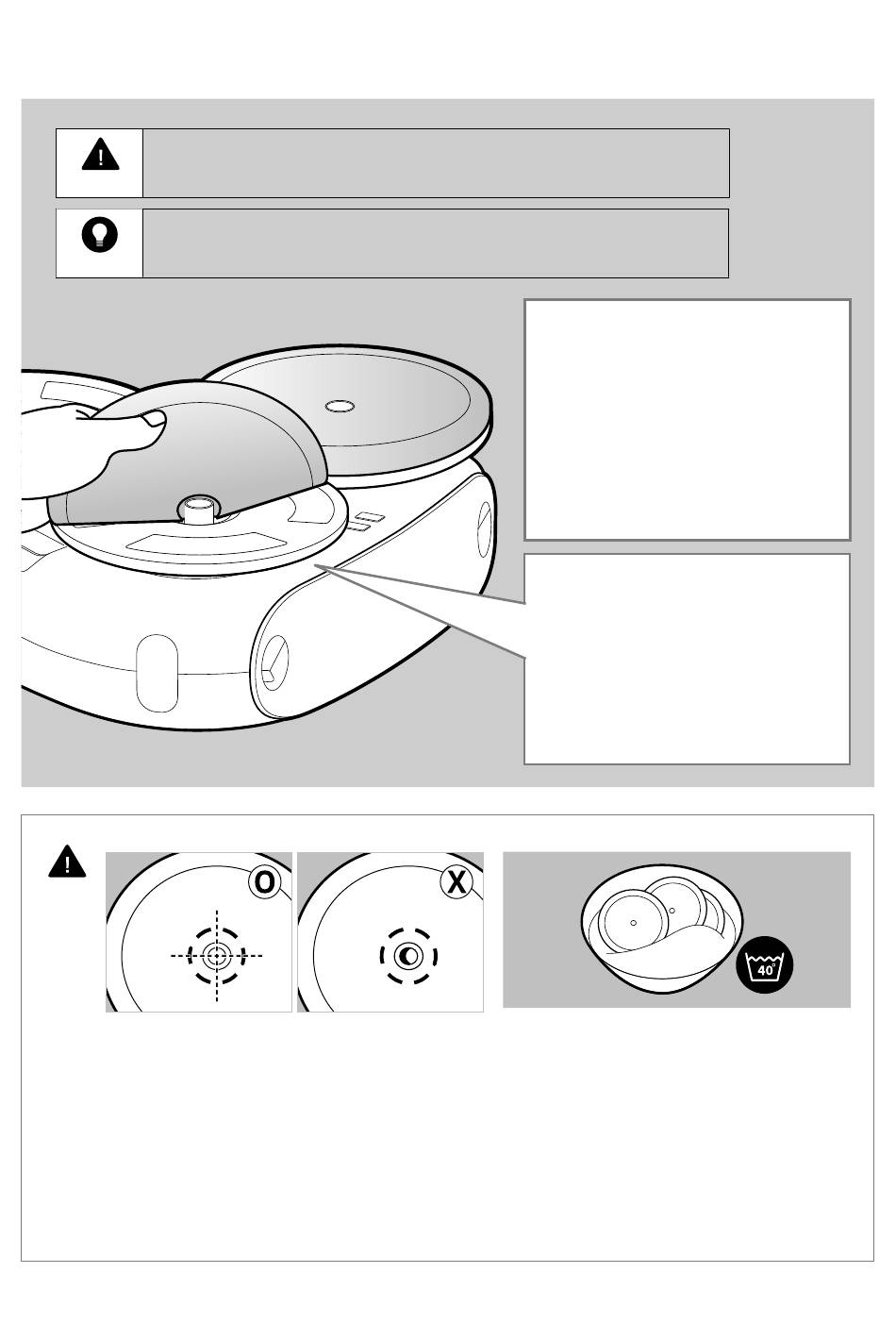 O

X

40°